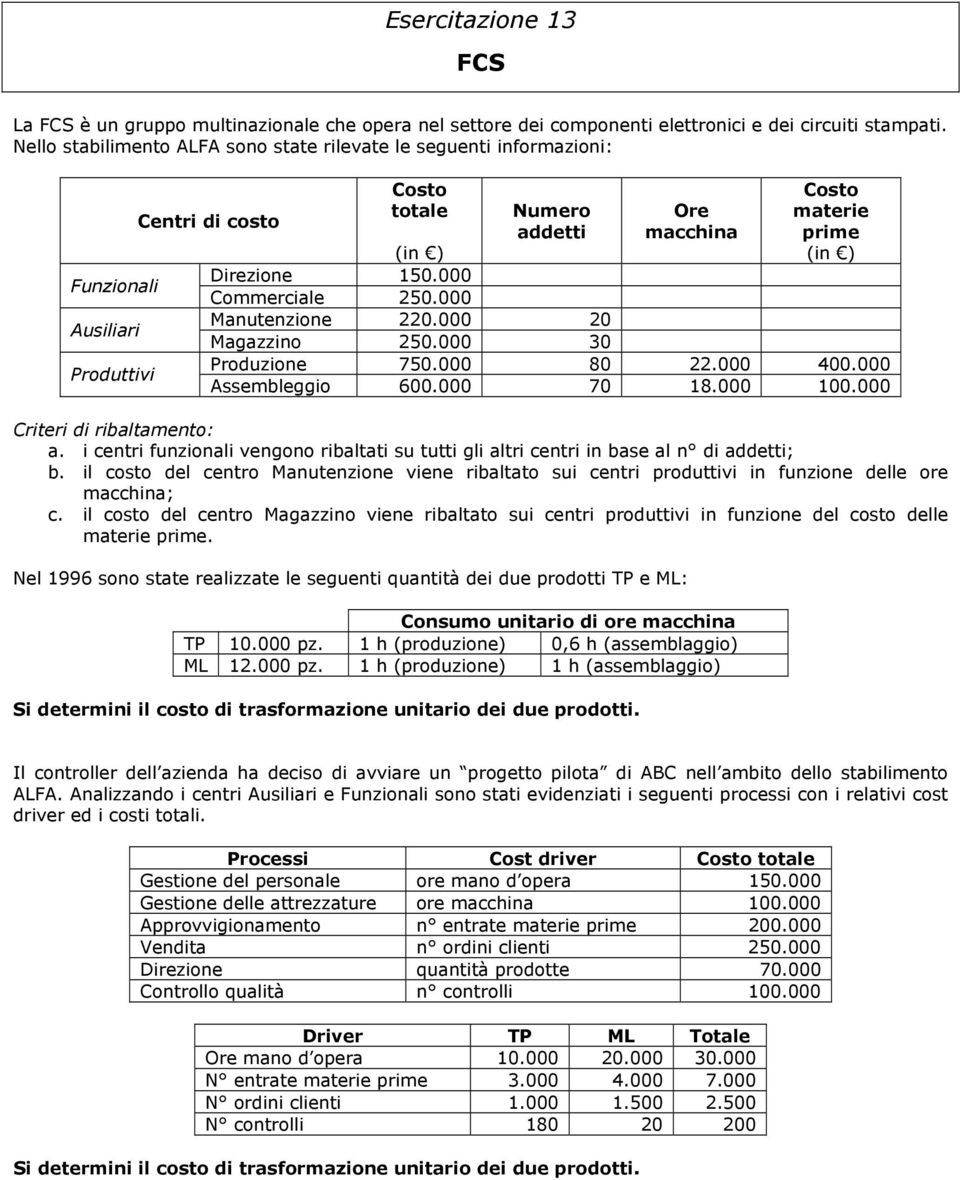 Esercitazione 13

FCS

La FCS è un gruppo multinazionale che opera nel settore dei componenti elettronici e dei circuiti stampati. Nello stabilimento ALFA sono state rilevate le seguenti informazioni:

| Centri di costo | | Costo totale (in €) | Numero addetti | Ore macchina | Costo materie prime (in €) |
|---|---|---|---|---|---|
| Funzionali | Direzione | 150.000 | | | |
| | Commerciale | 250.000 | | | |
| Ausiliari | Manutenzione | 220.000 | 20 | | |
| | Magazzino | 250.000 | 30 | | |
| Produttivi | Produzione | 750.000 | 80 | 22.000 | 400.000 |
| | Assembleggio | 600.000 | 70 | 18.000 | 100.000 |

Criteri di ribaltamento:
a. i centri funzionali vengono ribaltati su tutti gli altri centri in base al n° di addetti;
b. il costo del centro Manutenzione viene ribaltato sui centri produttivi in funzione delle ore macchina;
c. il costo del centro Magazzino viene ribaltato sui centri produttivi in funzione del costo delle materie prime.

Nel 1996 sono state realizzate le seguenti quantità dei due prodotti TP e ML:

| | | Consumo unitario di ore macchina | |
|---|---|---|---|
| TP | 10.000 pz. | 1 h (produzione) | 0,6 h (assemblaggio) |
| ML | 12.000 pz. | 1 h (produzione) | 1 h (assemblaggio) |

Si determini il costo di trasformazione unitario dei due prodotti.

Il controller dell azienda ha deciso di avviare un progetto pilota di ABC nell ambito dello stabilimento ALFA. Analizzando i centri Ausiliari e Funzionali sono stati evidenziati i seguenti processi con i relativi cost driver ed i costi totali.

| Processi | Cost driver | Costo totale |
|---|---|---|
| Gestione del personale | ore mano d opera | 150.000 |
| Gestione delle attrezzature | ore macchina | 100.000 |
| Approvvigionamento | n° entrate materie prime | 200.000 |
| Vendita | n° ordini clienti | 250.000 |
| Direzione | quantità prodotte | 70.000 |
| Controllo qualità | n° controlli | 100.000 |

| Driver | TP | ML | Totale |
|---|---|---|---|
| Ore mano d opera | 10.000 | 20.000 | 30.000 |
| N° entrate materie prime | 3.000 | 4.000 | 7.000 |
| N° ordini clienti | 1.000 | 1.500 | 2.500 |
| N° controlli | 180 | 20 | 200 |

Si determini il costo di trasformazione unitario dei due prodotti.